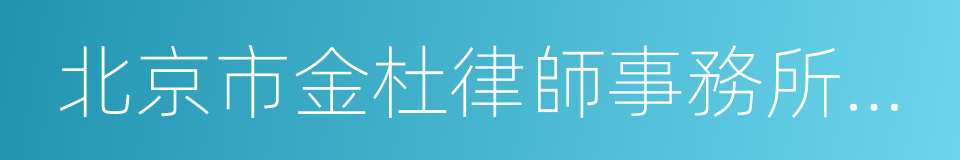 北京市金杜律師事務所...